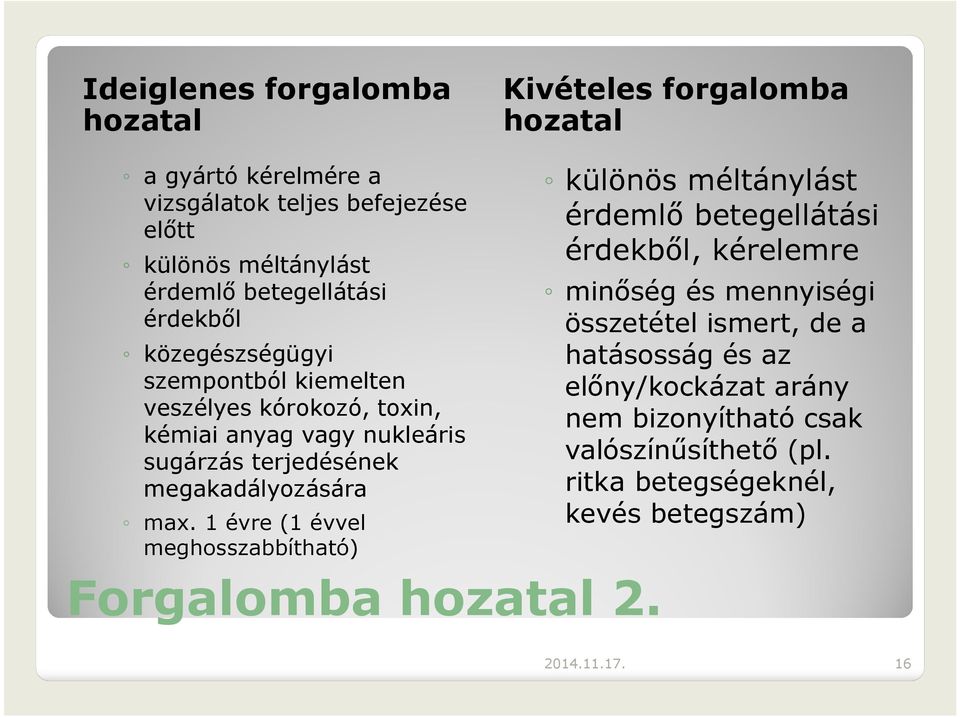 Ideiglenes forgalomba hozatal

◦ a gyártó kérelmére a vizsgálatok teljes befejezése előtt
◦ különös méltánylást érdemlő betegellátási érdekből
◦ közegészségügyi szempontból kiemelten veszélyes kórokozó, toxin, kémiai anyag vagy nukleáris sugárzás terjedésének megakadályozására
◦ max. 1 évre (1 évvel meghosszabbítható)

Kivételes forgalomba hozatal

◦ különös méltánylást érdemlő betegellátási érdekből, kérelemre
◦ minőség és mennyiségi összetétel ismert, de a hatásosság és az előny/kockázat arány nem bizonyítható csak valószínűsíthető (pl. ritka betegségeknél, kevés betegszám)

Forgalomba hozatal 2.

2014.11.17.

16